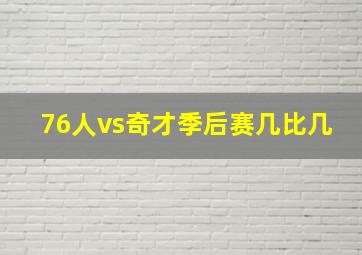 76人vs奇才季后赛几比几